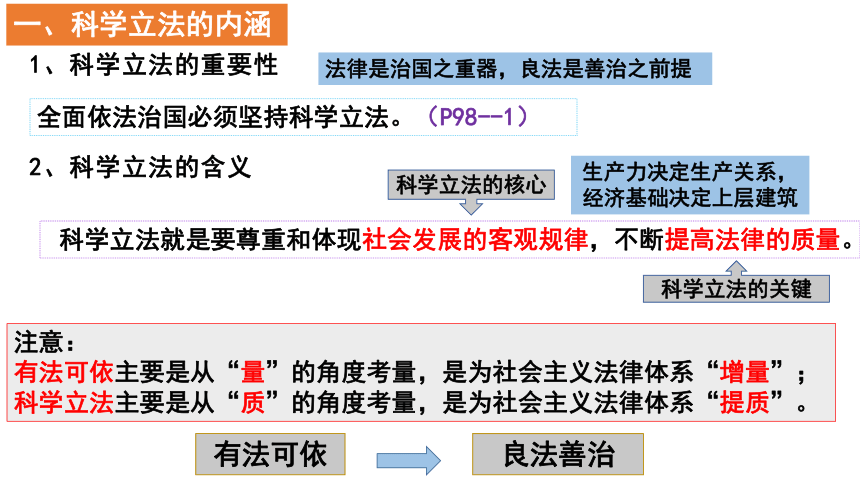 一、科学立法的内涵

1、科学立法的重要性

法律是治国之重器，良法是善治之前提

全面依法治国必须坚持科学立法。（P98--1）

2、科学立法的含义

科学立法的核心

生产力决定生产关系，
经济基础决定上层建筑

科学立法就是要尊重和体现社会发展的客观规律，不断提高法律的质量。

科学立法的关键

注意：
有法可依主要是从“量”的角度考量，是为社会主义法律体系“增量”；
科学立法主要是从“质”的角度考量，是为社会主义法律体系“提质”。

有法可依

良法善治